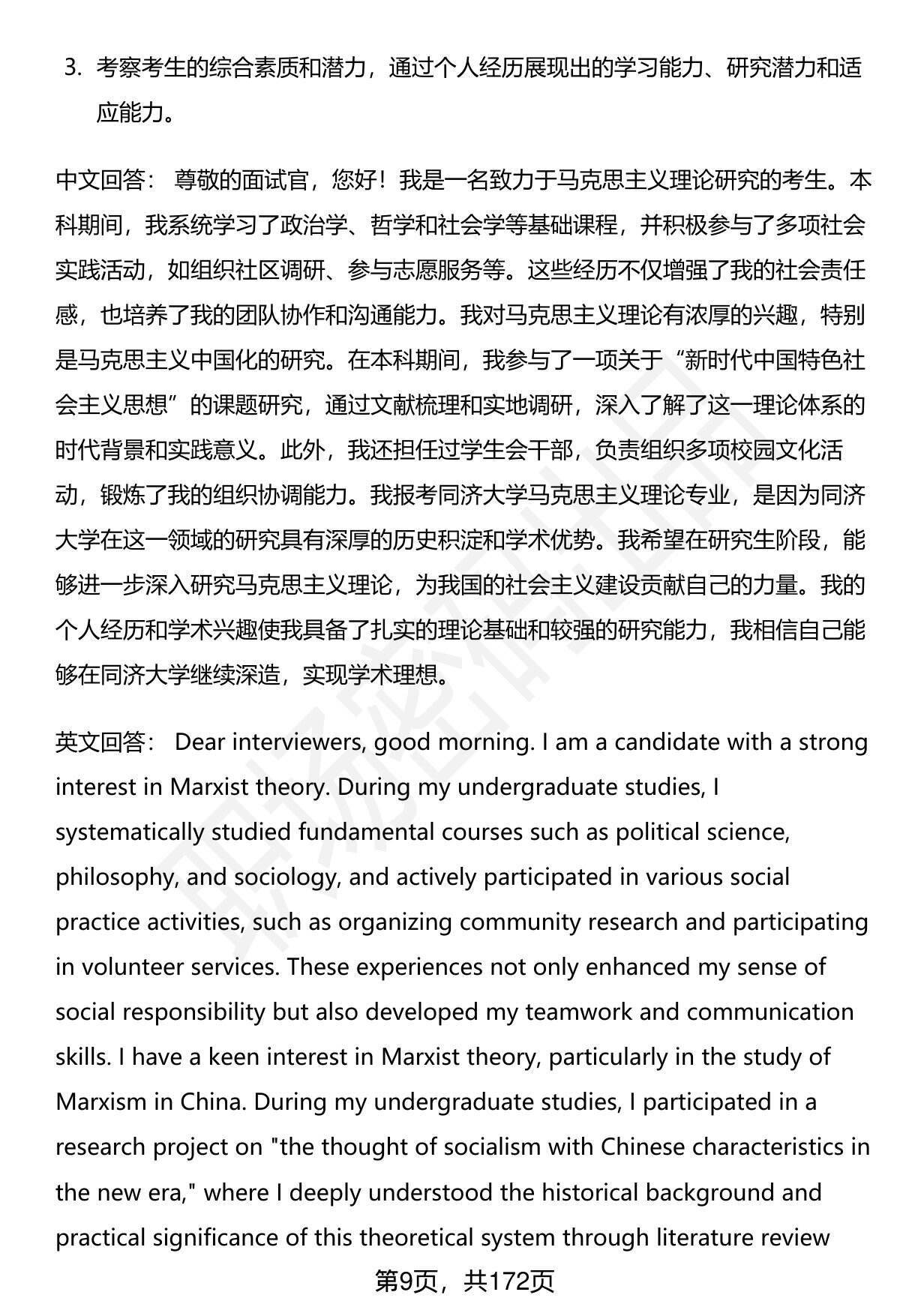 3. 考察考生的综合素质和潜力，通过个人经历展现出的学习能力、研究潜力和适应能力。

中文回答： 尊敬的面试官，您好！我是一名致力于马克思主义理论研究的考生。本科期间，我系统学习了政治学、哲学和社会学等基础课程，并积极参与了多项社会实践活动，如组织社区调研、参与志愿服务等。这些经历不仅增强了我的社会责任感，也培养了我的团队协作和沟通能力。我对马克思主义理论有浓厚的兴趣，特别是马克思主义中国化的研究。在本科期间，我参与了一项关于“新时代中国特色社会主义思想”的课题研究，通过文献梳理和实地调研，深入了解了这一理论体系的时代背景和实践意义。此外，我还担任过学生会干部，负责组织多项校园文化活动，锻炼了我的组织协调能力。我报考同济大学马克思主义理论专业，是因为同济大学在这一领域的研究具有深厚的历史积淀和学术优势。我希望在研究生阶段，能够进一步深入研究马克思主义理论，为我国的社会主义建设贡献自己的力量。我的个人经历和学术兴趣使我具备了扎实的理论基础和较强的研究能力，我相信自己能够在同济大学继续深造，实现学术理想。

英文回答： Dear interviewers, good morning. I am a candidate with a strong interest in Marxist theory. During my undergraduate studies, I systematically studied fundamental courses such as political science, philosophy, and sociology, and actively participated in various social practice activities, such as organizing community research and participating in volunteer services. These experiences not only enhanced my sense of social responsibility but also developed my teamwork and communication skills. I have a keen interest in Marxist theory, particularly in the study of Marxism in China. During my undergraduate studies, I participated in a research project on "the thought of socialism with Chinese characteristics in the new era," where I deeply understood the historical background and practical significance of this theoretical system through literature review

第9页，共172页